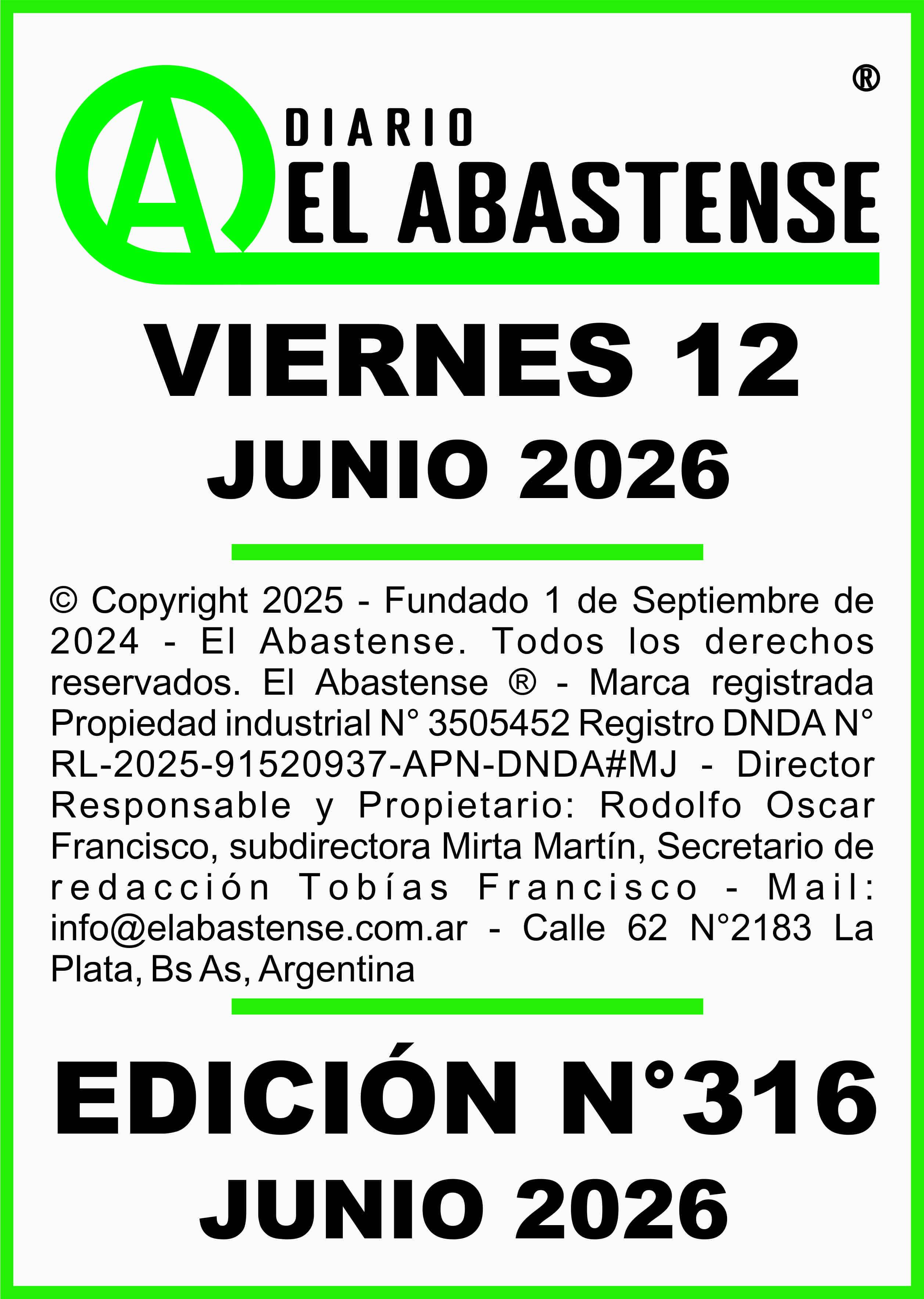 ®

A DIARIO EL ABASTENSE

VIERNES 12

JUNIO 2026

© Copyright 2025 - Fundado 1 de Septiembre de 2024 - El Abastense. Todos los derechos reservados. El Abastense ® - Marca registrada Propiedad industrial N° 3505452 Registro DNDA N° RL-2025-91520937-APN-DNDA#MJ - Director Responsable y Propietario: Rodolfo Oscar Francisco, subdirectora Mirta Martín, Secretario de redacción Tobías Francisco - Mail: info@elabastense.com.ar - Calle 62 N°2183 La Plata, Bs As, Argentina

EDICIÓN N°316

JUNIO 2026